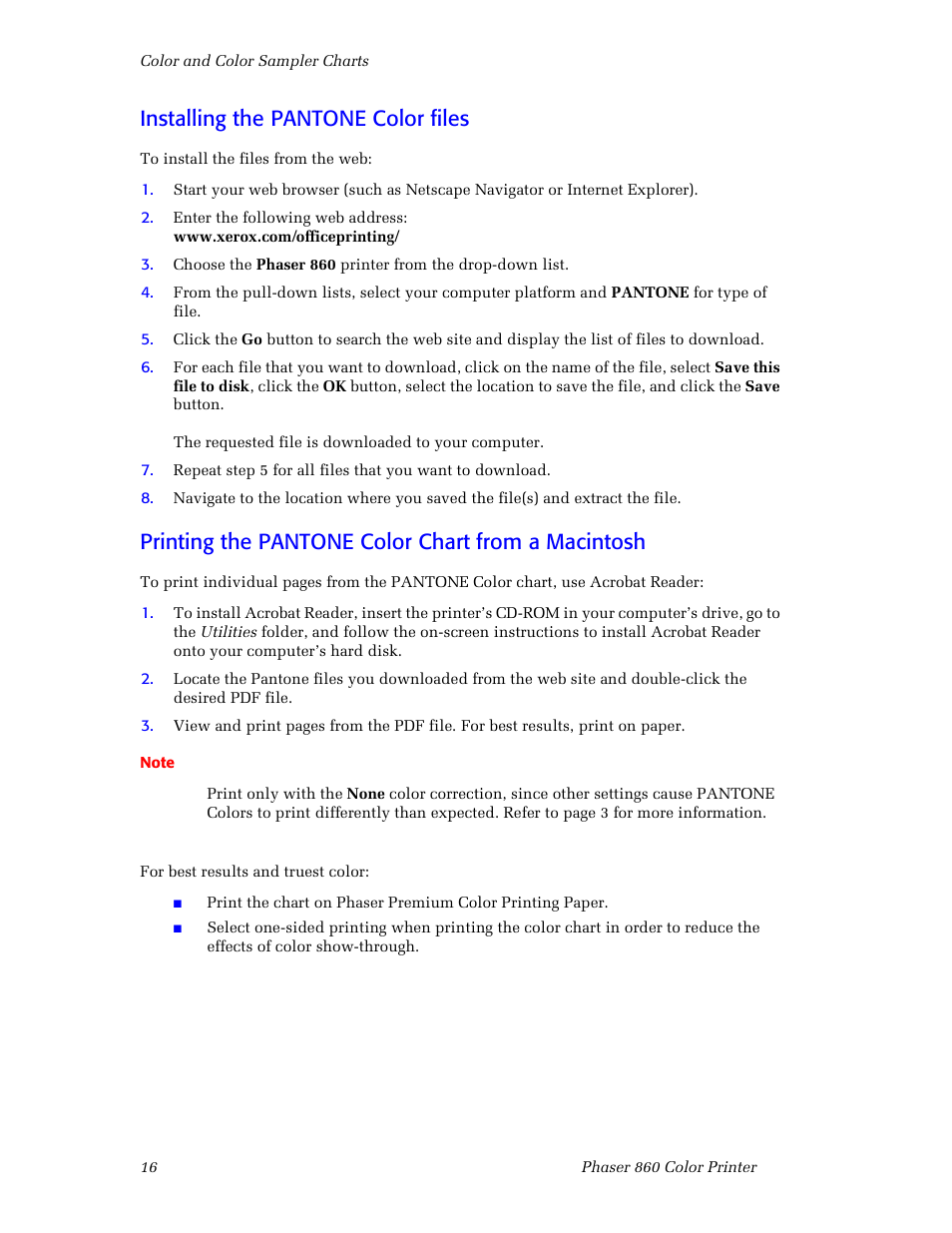 Color and Color Sampler Charts

Installing the PANTONE Color files

To install the files from the web:

1. Start your web browser (such as Netscape Navigator or Internet Explorer).

2. Enter the following web address:
www.xerox.com/officeprinting/

3. Choose the Phaser 860 printer from the drop-down list.

4. From the pull-down lists, select your computer platform and PANTONE for type of file.

5. Click the Go button to search the web site and display the list of files to download.

6. For each file that you want to download, click on the name of the file, select Save this file to disk, click the OK button, select the location to save the file, and click the Save button.

The requested file is downloaded to your computer.

7. Repeat step 5 for all files that you want to download.

8. Navigate to the location where you saved the file(s) and extract the file.

Printing the PANTONE Color Chart from a Macintosh

To print individual pages from the PANTONE Color chart, use Acrobat Reader:

1. To install Acrobat Reader, insert the printer's CD-ROM in your computer's drive, go to the Utilities folder, and follow the on-screen instructions to install Acrobat Reader onto your computer's hard disk.

2. Locate the Pantone files you downloaded from the web site and double-click the desired PDF file.

3. View and print pages from the PDF file. For best results, print on paper.

Note

Print only with the None color correction, since other settings cause PANTONE Colors to print differently than expected. Refer to page 3 for more information.

For best results and truest color:

■ Print the chart on Phaser Premium Color Printing Paper.

■ Select one-sided printing when printing the color chart in order to reduce the effects of color show-through.

16

Phaser 860 Color Printer